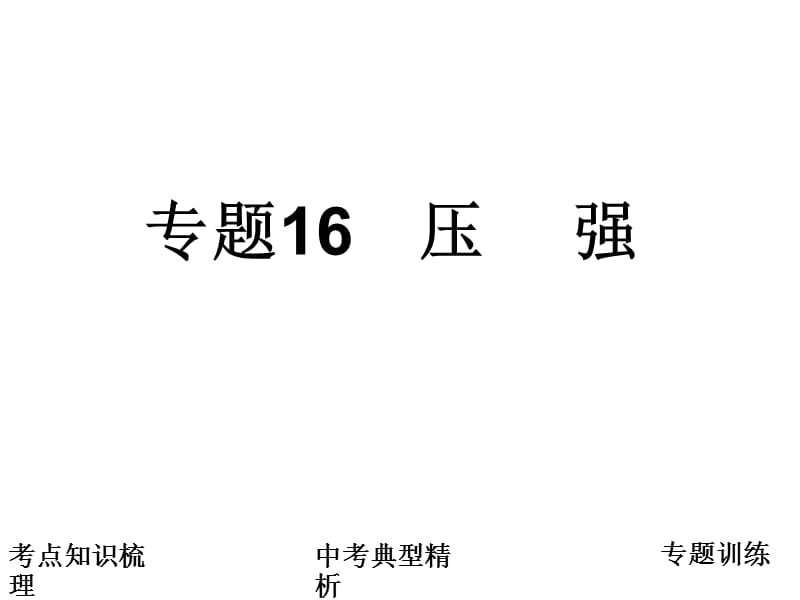 专题16　压　强

考点知识梳理

中考典型精析

专题训练